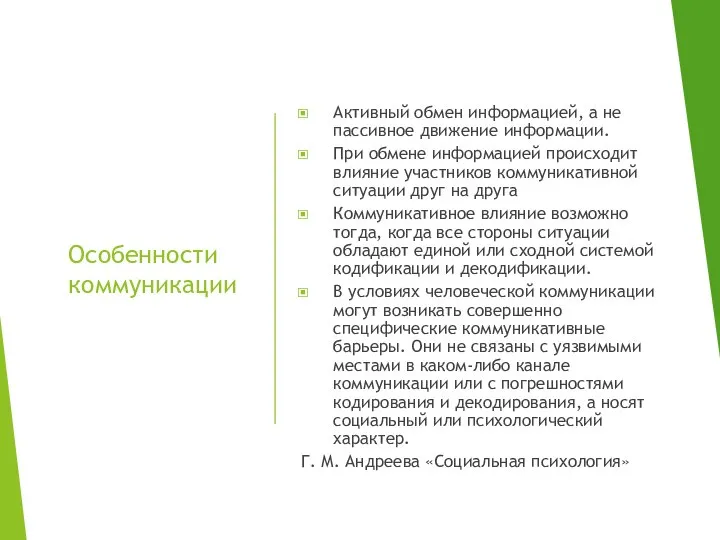 Особенности коммуникации

Активный обмен информацией, а не пассивное движение информации.

При обмене информацией происходит влияние участников коммуникативной ситуации друг на друга

Коммуникативное влияние возможно тогда, когда все стороны ситуации обладают единой или сходной системой кодификации и декодификации.

В условиях человеческой коммуникации могут возникать совершенно специфические коммуникативные барьеры. Они не связаны с уязвимыми местами в каком-либо канале коммуникации или с погрешностями кодирования и декодирования, а носят социальный или психологический характер.

Г. М. Андреева «Социальная психология»